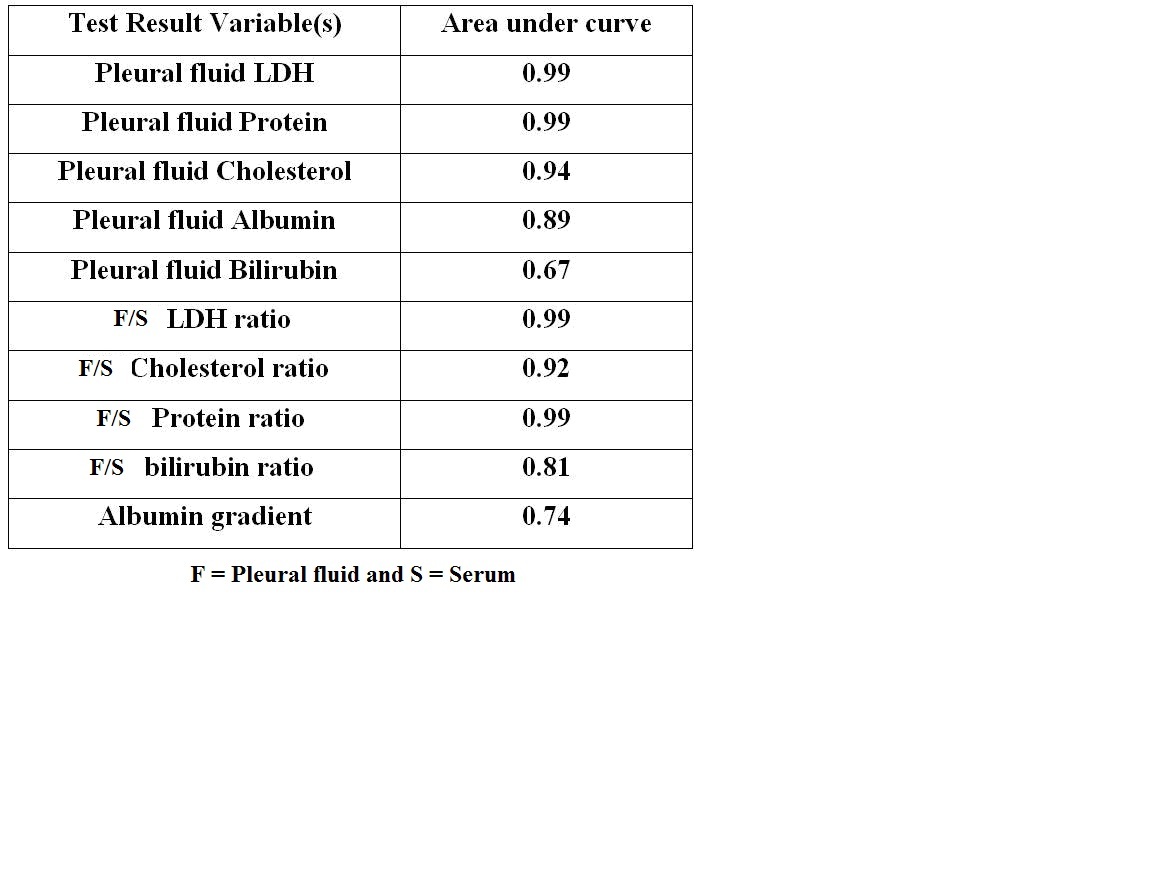 | Test Result Variable(s) | Area under curve |
|---|---|
| Pleural fluid LDH | 0.99 |
| Pleural fluid Protein | 0.99 |
| Pleural fluid Cholesterol | 0.94 |
| Pleural fluid Albumin | 0.89 |
| Pleural fluid Bilirubin | 0.67 |
| F/S LDH ratio | 0.99 |
| F/S Cholesterol ratio | 0.92 |
| F/S Protein ratio | 0.99 |
| F/S bilirubin ratio | 0.81 |
| Albumin gradient | 0.74 |

F = Pleural fluid and S = Serum